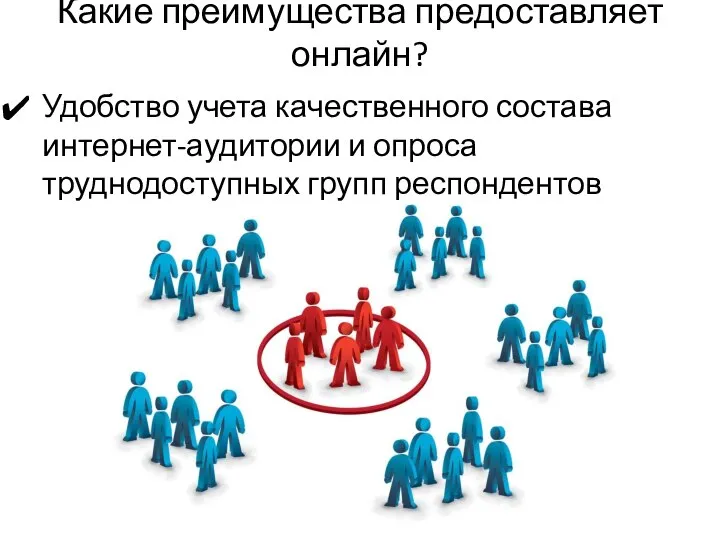 Какие преимущества предоставляет онлайн?

✔ Удобство учета качественного состава интернет-аудитории и опроса труднодоступных групп респондентов